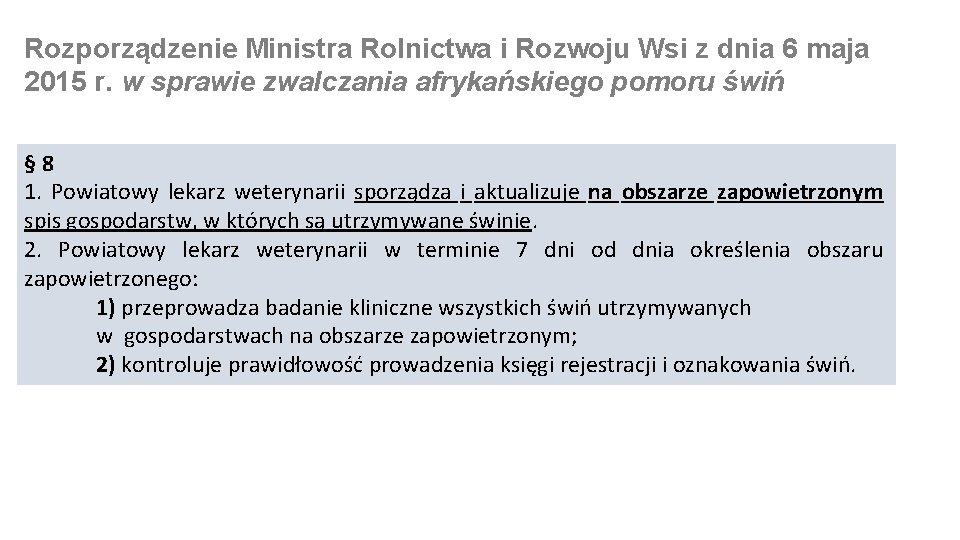 Rozporządzenie Ministra Rolnictwa i Rozwoju Wsi z dnia 6 maja 2015 r. w sprawie zwalczania afrykańskiego pomoru świń

§ 8
1. Powiatowy lekarz weterynarii sporządza i aktualizuje na obszarze zapowietrzonym spis gospodarstw, w których są utrzymywane świnie.
2. Powiatowy lekarz weterynarii w terminie 7 dni od dnia określenia obszaru zapowietrzonego:
1) przeprowadza badanie kliniczne wszystkich świń utrzymywanych w gospodarstwach na obszarze zapowietrzonym;
2) kontroluje prawidłowość prowadzenia księgi rejestracji i oznakowania świń.